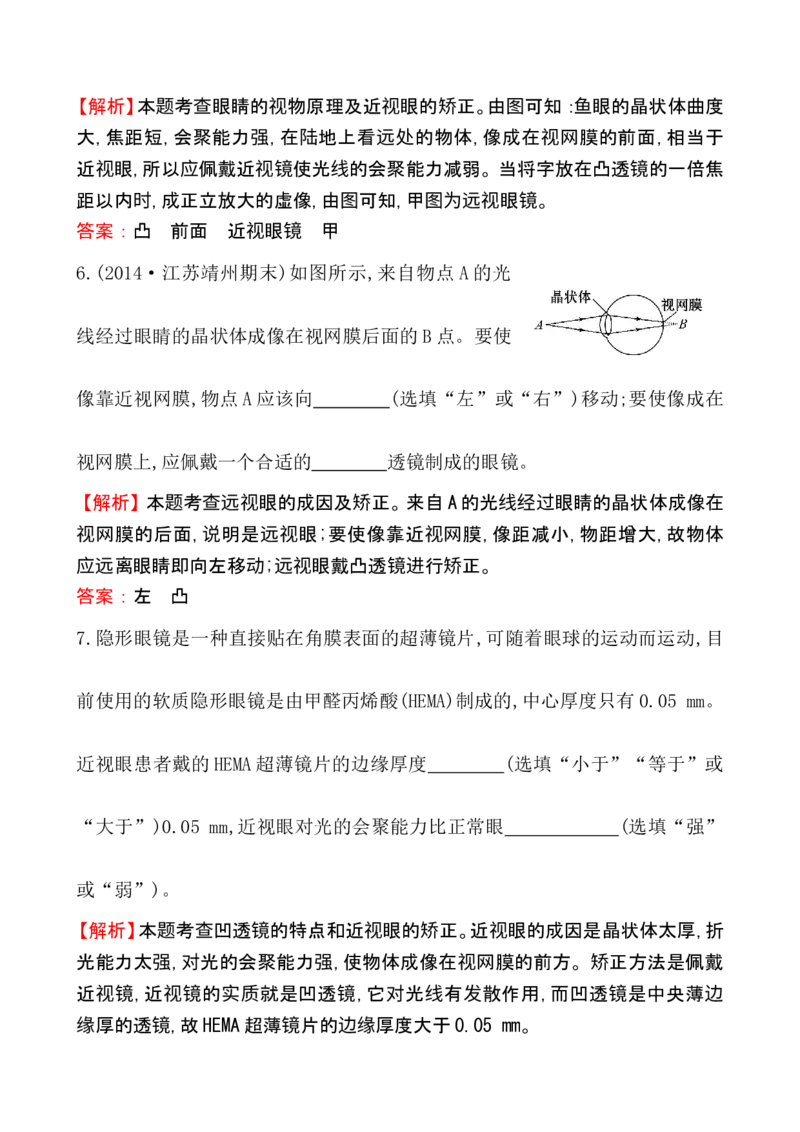 【解析】本题考查眼睛的视物原理及近视眼的矫正。由图可知:鱼眼的晶状体曲度大,焦距短,会聚能力强,在陆地上看远处的物体,像成在视网膜的前面,相当于近视眼,所以应佩戴近视镜使光线的会聚能力减弱。当将字放在凸透镜的一倍焦距以内时,成正立放大的虚像,由图可知,甲图为远视眼镜。

答案:凸 前面 近视眼镜 甲

6.(2014·江苏靖州期末)如图所示,来自物点A的光线经过眼睛的晶状体成像在视网膜后面的B点。要使像靠近视网膜,物点A应该向____(选填“左”或“右”)移动;要使像成在视网膜上,应佩戴一个合适的____透镜制成的眼镜。

晶状体
视网膜
A
B

【解析】本题考查远视眼的成因及矫正。来自A的光线经过眼睛的晶状体成像在视网膜的后面,说明是远视眼;要使像靠近视网膜,像距减小,物距增大,故物体应远离眼睛即向左移动;远视眼戴凸透镜进行矫正。

答案:左 凸

7.隐形眼镜是一种直接贴在角膜表面的超薄镜片,可随着眼球的运动而运动,目前使用的软质隐形眼镜是由甲醛丙烯酸(HEMA)制成的,中心厚度只有0.05 mm。近视眼患者戴的HEMA超薄镜片的边缘厚度____(选填“小于”“等于”或“大于”)0.05 mm,近视眼对光的会聚能力比正常眼____(选填“强”或“弱”)。

【解析】本题考查凹透镜的特点和近视眼的矫正。近视眼的成因是晶状体太厚,折光能力太强,对光的会聚能力强,使物体成像在视网膜的前方。矫正方法是佩戴近视镜,近视镜的实质就是凹透镜,它对光线有发散作用,而凹透镜是中央薄边缘厚的透镜,故HEMA超薄镜片的边缘厚度大于0.05 mm。